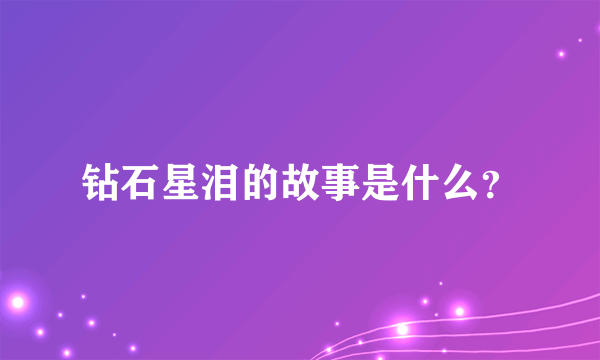 钻石星泪的故事是什么？